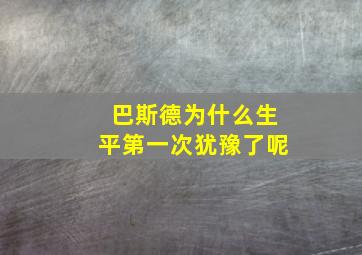 巴斯德为什么生平第一次犹豫了呢